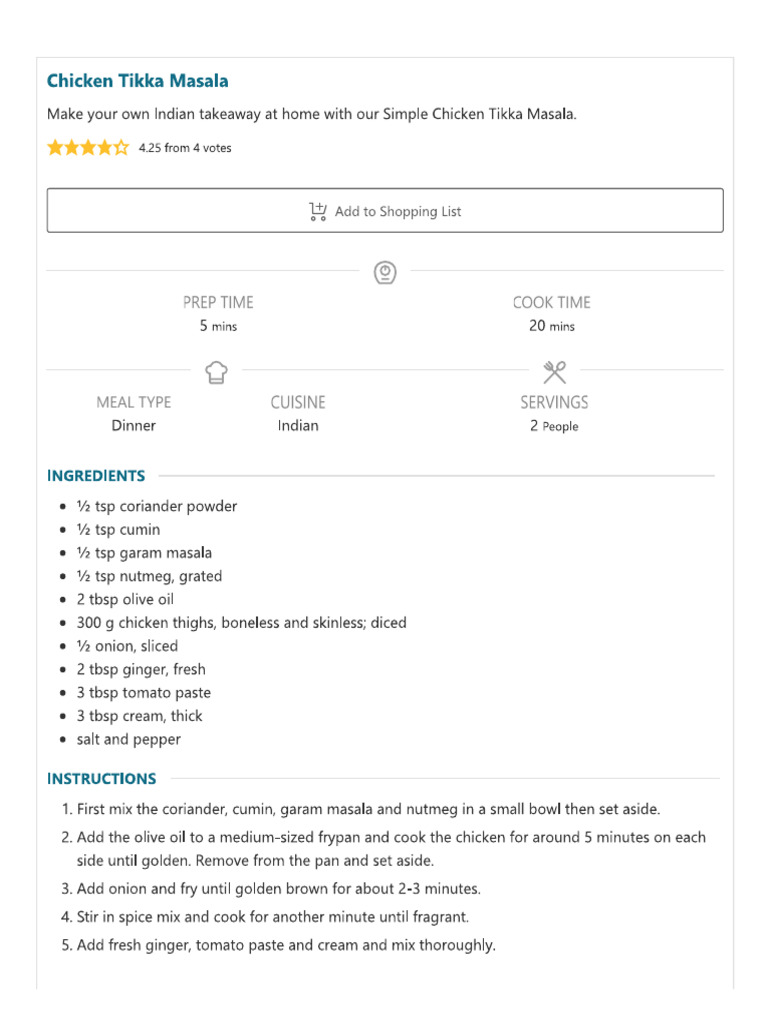 Chicken Tikka Masala

Make your own Indian takeaway at home with our Simple Chicken Tikka Masala.

4.25 from 4 votes

Add to Shopping List

PREP TIME
5 mins

COOK TIME
20 mins

MEAL TYPE
Dinner

CUISINE
Indian

SERVINGS
2 People

INGREDIENTS

- ½ tsp coriander powder
- ½ tsp cumin
- ½ tsp garam masala
- ½ tsp nutmeg, grated
- 2 tbsp olive oil
- 300 g chicken thighs, boneless and skinless; diced
- ½ onion, sliced
- 2 tbsp ginger, fresh
- 3 tbsp tomato paste
- 3 tbsp cream, thick
- salt and pepper

INSTRUCTIONS

1. First mix the coriander, cumin, garam masala and nutmeg in a small bowl then set aside.
2. Add the olive oil to a medium-sized frypan and cook the chicken for around 5 minutes on each side until golden. Remove from the pan and set aside.
3. Add onion and fry until golden brown for about 2-3 minutes.
4. Stir in spice mix and cook for another minute until fragrant.
5. Add fresh ginger, tomato paste and cream and mix thoroughly.